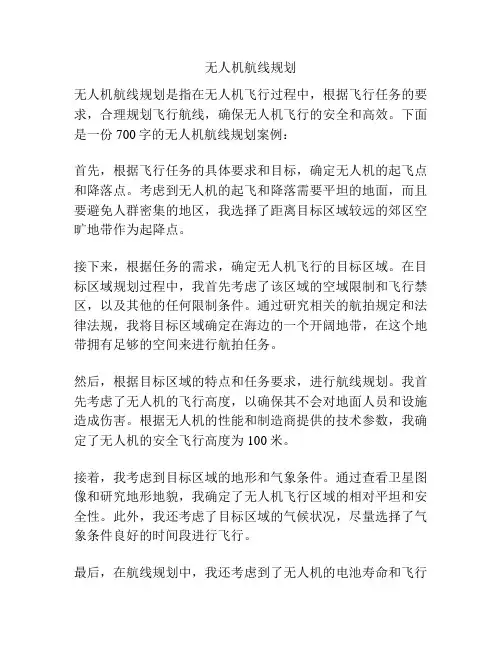 无人机航线规划

无人机航线规划是指在无人机飞行过程中，根据飞行任务的要求，合理规划飞行航线，确保无人机飞行的安全和高效。下面是一份 700 字的无人机航线规划案例：

首先，根据飞行任务的具体要求和目标，确定无人机的起飞点和降落点。考虑到无人机的起飞和降落需要平坦的地面，而且要避免人群密集的地区，我选择了距离目标区域较远的郊区空旷地带作为起降点。

接下来，根据任务的需求，确定无人机飞行的目标区域。在目标区域规划过程中，我首先考虑了该区域的空域限制和飞行禁区，以及其他的任何限制条件。通过研究相关的航拍规定和法律法规，我将目标区域确定在海边的一个开阔地带，在这个地带拥有足够的空间来进行航拍任务。

然后，根据目标区域的特点和任务要求，进行航线规划。我首先考虑了无人机的飞行高度，以确保其不会对地面人员和设施造成伤害。根据无人机的性能和制造商提供的技术参数，我确定了无人机的安全飞行高度为 100 米。

接着，我考虑到目标区域的地形和气象条件。通过查看卫星图像和研究地形地貌，我确定了无人机飞行区域的相对平坦和安全性。此外，我还考虑了目标区域的气候状况，尽量选择了气象条件良好的时间段进行飞行。

最后，在航线规划中，我还考虑到了无人机的电池寿命和飞行